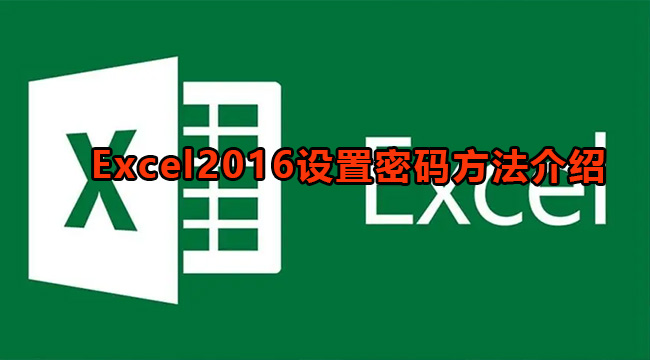 X
Excel2016设置密码方法介绍
Excel